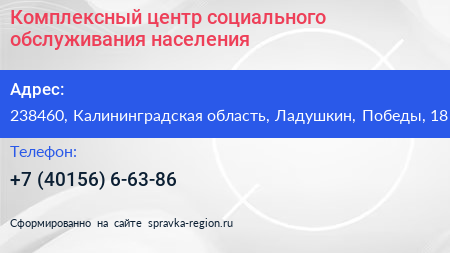 Комплексный центр социального обслуживания населения

Адрес:

238460, Калининградская область, Ладушкин, Победы, 18

Телефон:

+7 (40156) 6-63-86

Сформированно на сайте spravka-region.ru